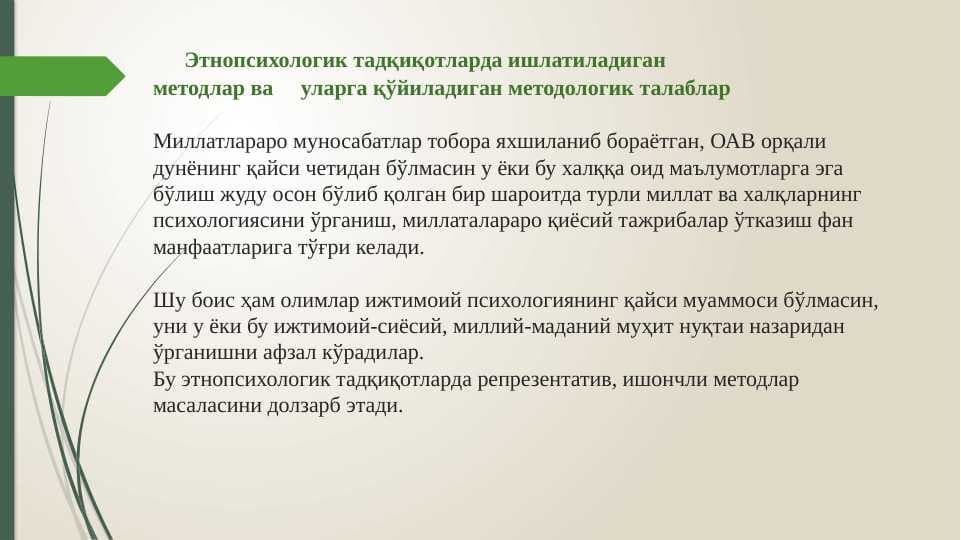 Этнопсихологик тадқиқотларда ишлатиладиган методлар ва уларга қўйиладиган методологик талаблар

Миллатлараро муносабатлар тобора яхшиланиб бораётган, ОАВ орқали дунёнинг қайси четидан бўлмасин у ёки бу халққа оид маълумотларга эга бўлиш жуду осон бўлиб қолган бир шароитда турли миллат ва халқларнинг психологиясини ўрганиш, миллаталараро қиёсий тажрибалар ўтказиш фан манфаатларига тўғри келади.

Шу боис ҳам олимлар ижтимоий психологиянинг қайси муаммоси бўлмасин, уни у ёки бу ижтимоий-сиёсий, миллий-маданий муҳит нуқтаи назаридан ўрганишни афзал кўрадилар.
Бу этнопсихологик тадқиқотларда репрезентатив, ишончли методлар масаласини долзарб этади.